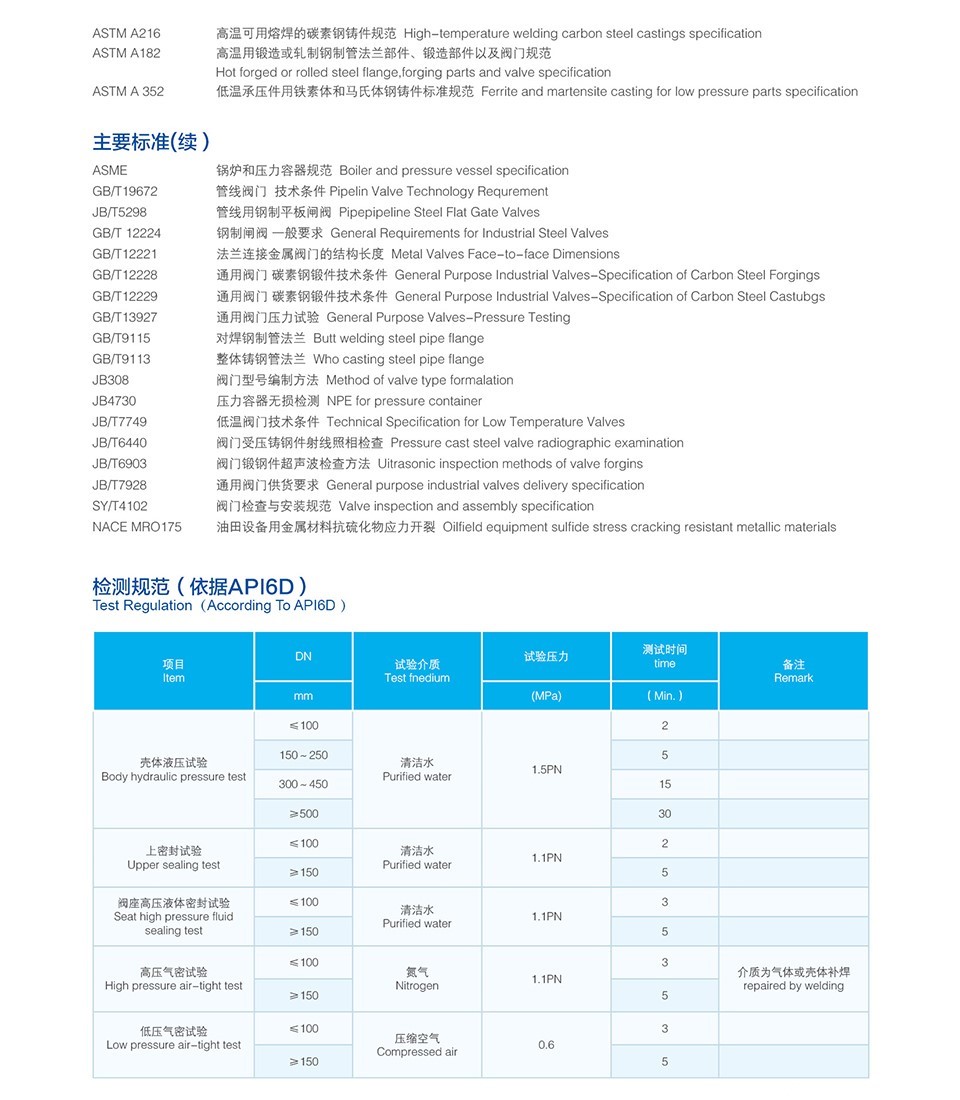 ASTM A216 高温可用熔焊的碳素钢铸件规范 High-temperature welding carbon steel castings specification
ASTM A182 高温用锻造或轧制钢制管法兰部件、锻造部件以及阀门规范 Hot forged or rolled steel flange,forging parts and valve specification
ASTM A 352 低温承压件用铁素体和马氏体钢铸件标准规范 Ferrite and martensite casting for low pressure parts specification

主要标准(续)

ASME 锅炉和压力容器规范 Boiler and pressure vessel specification
GB/T19672 管线阀门 技术条件 Pipelin Valve Technology Requrement
JB/T5298 管线用钢制平板闸阀 Pipepipeline Steel Flat Gate Valves
GB/T 12224 钢制闸阀 一般要求 General Requirements for Industrial Steel Valves
GB/T12221 法兰连接金属阀门的结构长度 Metal Valves Face-to-face Dimensions
GB/T12228 通用阀门 碳素钢锻件技术条件 General Purpose Industrial Valves-Specification of Carbon Steel Forgings
GB/T12229 通用阀门 碳素钢锻件技术条件 General Purpose Industrial Valves-Specification of Carbon Steel Castubgs
GB/T13927 通用阀门压力试验 General Purpose Valves-Pressure Testing
GB/T9115 对焊钢制管法兰 Butt welding steel pipe flange
GB/T9113 整体铸钢管法兰 Who casting steel pipe flange
JB308 阀门型号编制方法 Method of valve type formalation
JB4730 压力容器无损检测 NPE for pressure container
JB/T7749 低温阀门技术条件 Technical Specification for Low Temperature Valves
JB/T6440 阀门受压铸钢件射线照相检查 Pressure cast steel valve radiographic examination
JB/T6903 阀门锻钢件超声波检查方法 Uitrasonic inspection methods of valve forgins
JB/T7928 通用阀门供货要求 General purpose industrial valves delivery specification
SY/T4102 阀门检查与安装规范 Valve inspection and assembly specification
NACE MRO175 油田设备用金属材料抗硫化物应力开裂 Oilfield equipment sulfide stress cracking resistant metallic materials

检测规范（依据API6D）
Test Regulation（According To API6D）

| 项目 Item | DN mm | 试验介质 Test fnedium | 试验压力 (MPa) | 测试时间 time ( Min. ) | 备注 Remark |
|---|---|---|---|---|---|
| 壳体液压试验 Body hydraulic pressure test | ≤100 | 清洁水 Purified water | 1.5PN | 2 | |
| | 150～250 | | | 5 | |
| | 300～450 | | | 15 | |
| | ≥500 | | | 30 | |
| 上密封试验 Upper sealing test | ≤100 | 清洁水 Purified water | 1.1PN | 2 | |
| | ≥150 | | | 5 | |
| 阀座高压液体密封试验 Seat high pressure fluid sealing test | ≤100 | 清洁水 Purified water | 1.1PN | 3 | |
| | ≥150 | | | 5 | |
| 高压气密试验 High pressure air-tight test | ≤100 | 氮气 Nitrogen | 1.1PN | 3 | 介质为气体或壳体补焊 repaired by welding |
| | ≥150 | | | 5 | |
| 低压气密试验 Low pressure air-tight test | ≤100 | 压缩空气 Compressed air | 0.6 | 3 | |
| | ≥150 | | | 5 | |